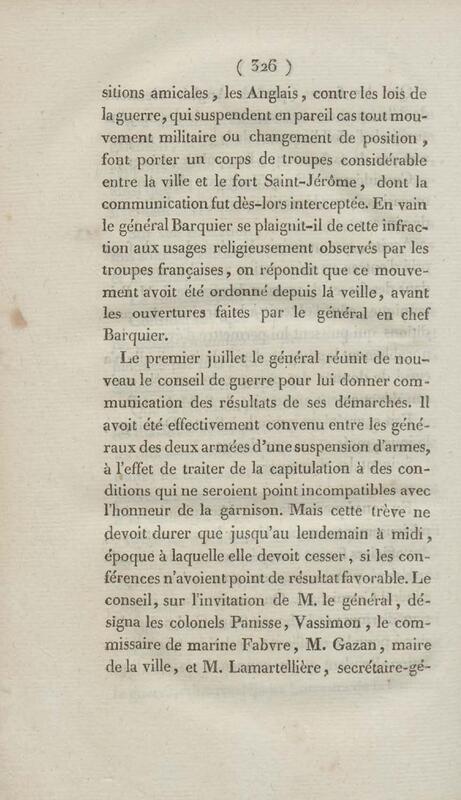 ( 326 )

sitions amicales, les Anglais, contre les lois de la guerre, qui suspendent en pareil cas tout mouvement militaire ou changement de position, font porter un corps de troupes considérable entre la ville et le fort Saint-Jérôme, dont la communication fut dès-lors interceptée. En vain le général Barquier se plaignit-il de cette infraction aux usages religieusement observés par les troupes françaises, on répondit que ce mouvement avoit été ordonné depuis la veille, avant les ouvertures faites par le général en chef Barquier.

Le premier juillet le général réunit de nouveau le conseil de guerre pour lui donner communication des résultats de ses démarches. Il avoit été effectivement convenu entre les généraux des deux armées d'une suspension d'armes, à l'effet de traiter de la capitulation à des conditions qui ne seroient point incompatibles avec l'honneur de la garnison. Mais cette trève ne devoit durer que jusqu'au lendemain à midi, époque à laquelle elle devoit cesser, si les conférences n'avoient point de résultat favorable. Le conseil, sur l'invitation de M. le général, désigna les colonels Panisse, Vassimon, le commissaire de marine Fabvre, M. Gazan, maire de la ville, et M. Lamartellière, secrétaire-gé-